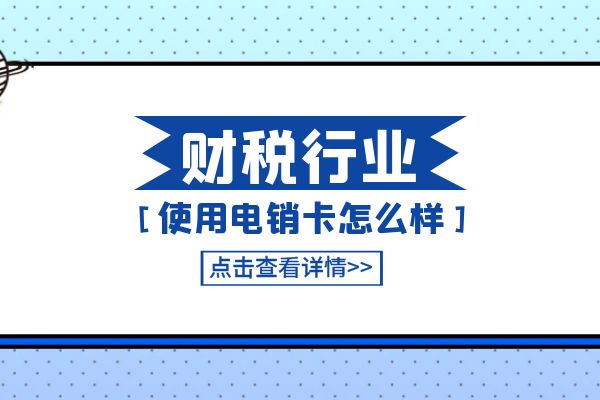 财税行业

[ 使用电销卡怎么样 ]

点击查看详情>>